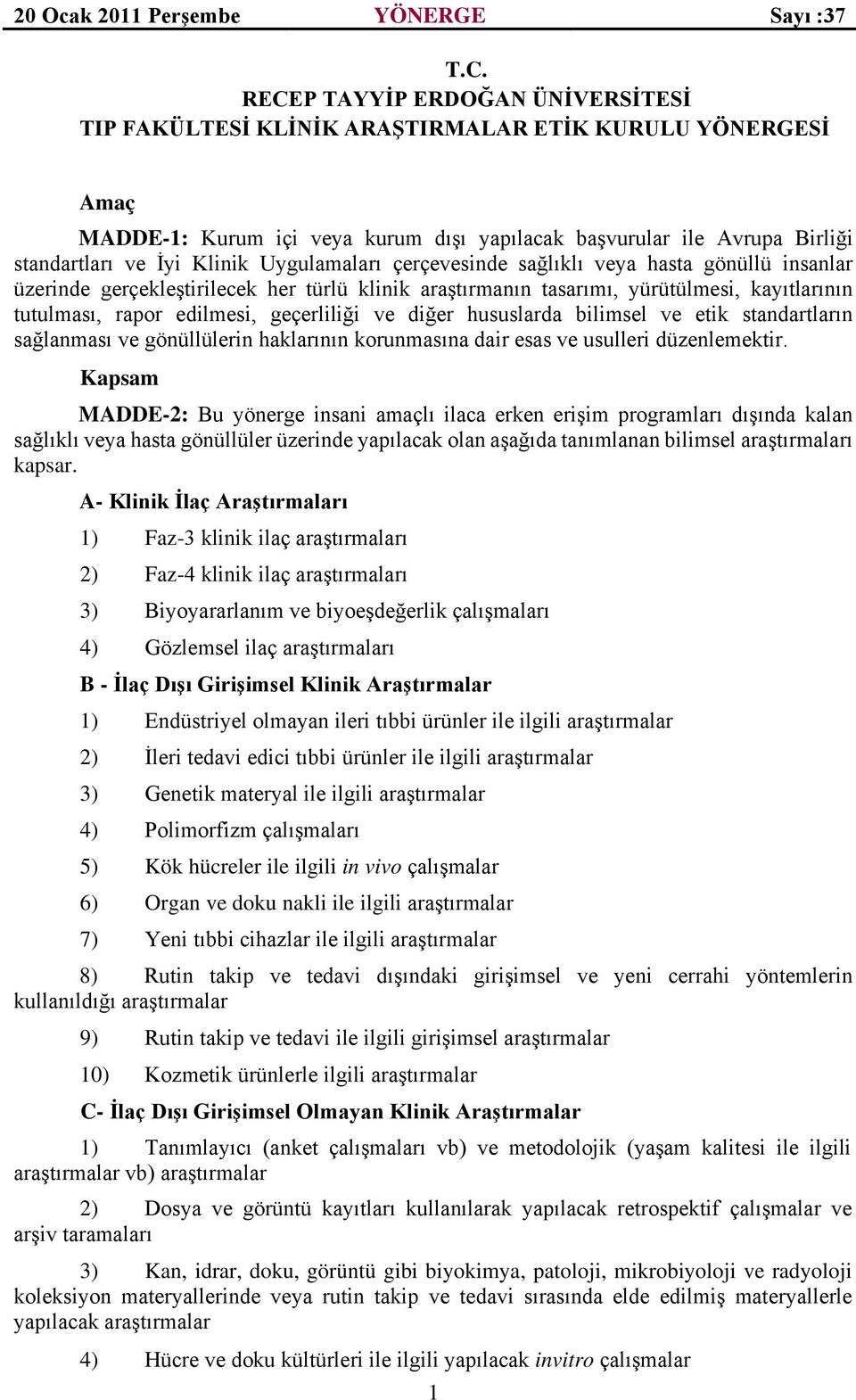 20 Ocak 2011 Perşembe YÖNERGE Sayı :37

T.C.
RECEP TAYYİP ERDOĞAN ÜNİVERSİTESİ
TIP FAKÜLTESİ KLİNİK ARAŞTIRMALAR ETİK KURULU YÖNERGESİ

Amaç

MADDE-1: Kurum içi veya kurum dışı yapılacak başvurular ile Avrupa Birliği standartları ve İyi Klinik Uygulamaları çerçevesinde sağlıklı veya hasta gönüllü insanlar üzerinde gerçekleştirilecek her türlü klinik araştırmanın tasarımı, yürütülmesi, kayıtlarının tutulması, rapor edilmesi, geçerliliği ve diğer hususlarda bilimsel ve etik standartların sağlanması ve gönüllülerin haklarının korunmasına dair esas ve usulleri düzenlemektir.

Kapsam

MADDE-2: Bu yönerge insani amaçlı ilaca erken erişim programları dışında kalan sağlıklı veya hasta gönüllüler üzerinde yapılacak olan aşağıda tanımlanan bilimsel araştırmaları kapsar.

A- Klinik İlaç Araştırmaları

1) Faz-3 klinik ilaç araştırmaları

2) Faz-4 klinik ilaç araştırmaları

3) Biyoyararlanım ve biyoeşdeğerlik çalışmaları

4) Gözlemsel ilaç araştırmaları

B - İlaç Dışı Girişimsel Klinik Araştırmalar

1) Endüstriyel olmayan ileri tıbbi ürünler ile ilgili araştırmalar

2) İleri tedavi edici tıbbi ürünler ile ilgili araştırmalar

3) Genetik materyal ile ilgili araştırmalar

4) Polimorfizm çalışmaları

5) Kök hücreler ile ilgili in vivo çalışmalar

6) Organ ve doku nakli ile ilgili araştırmalar

7) Yeni tıbbi cihazlar ile ilgili araştırmalar

8) Rutin takip ve tedavi dışındaki girişimsel ve yeni cerrahi yöntemlerin kullanıldığı araştırmalar

9) Rutin takip ve tedavi ile ilgili girişimsel araştırmalar

10) Kozmetik ürünlerle ilgili araştırmalar

C- İlaç Dışı Girişimsel Olmayan Klinik Araştırmalar

1) Tanımlayıcı (anket çalışmaları vb) ve metodolojik (yaşam kalitesi ile ilgili araştırmalar vb) araştırmalar

2) Dosya ve görüntü kayıtları kullanılarak yapılacak retrospektif çalışmalar ve arşiv taramaları

3) Kan, idrar, doku, görüntü gibi biyokimya, patoloji, mikrobiyoloji ve radyoloji koleksiyon materyallerinde veya rutin takip ve tedavi sırasında elde edilmiş materyallerle yapılacak araştırmalar

4) Hücre ve doku kültürleri ile ilgili yapılacak invitro çalışmalar

1